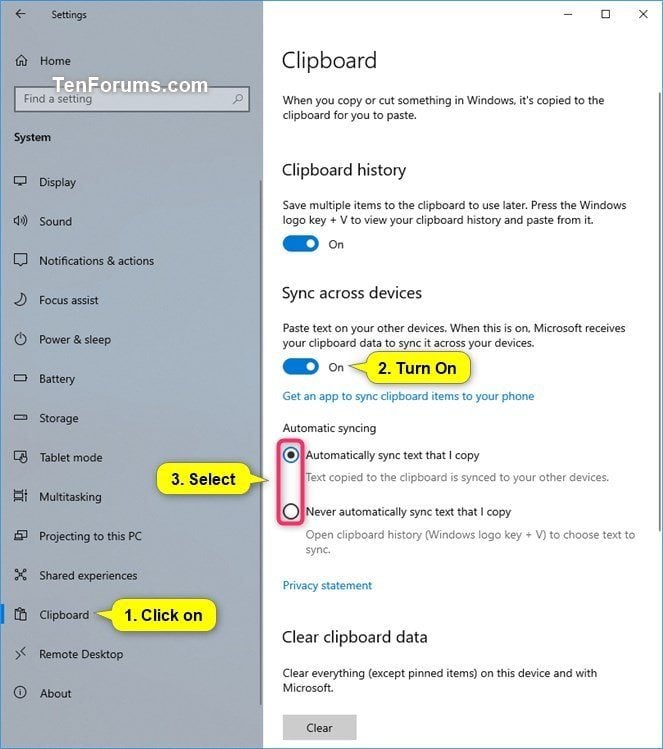 Settings

Home

TenForums.com

Find a setting

System

Display

Sound

Notifications & actions

Focus assist

Power & sleep

Battery

Storage

Tablet mode

Multitasking

Projecting to this PC

Shared experiences

Clipboard

1. Click on

Remote Desktop

About

Clipboard

When you copy or cut something in Windows, it's copied to the clipboard for you to paste.

Clipboard history

Save multiple items to the clipboard to use later. Press the Windows logo key + V to view your clipboard history and paste from it.

On

Sync across devices

Paste text on your other devices. When this is on, Microsoft receives your clipboard data to sync it across your devices.

On

2. Turn On

Get an app to sync clipboard items to your phone

Automatic syncing

3. Select

Automatically sync text that I copy

Text copied to the clipboard is synced to your other devices.

Never automatically sync text that I copy

Open clipboard history (Windows logo key + V) to choose text to sync.

Privacy statement

Clear clipboard data

Clear everything (except pinned items) on this device and with Microsoft.

Clear